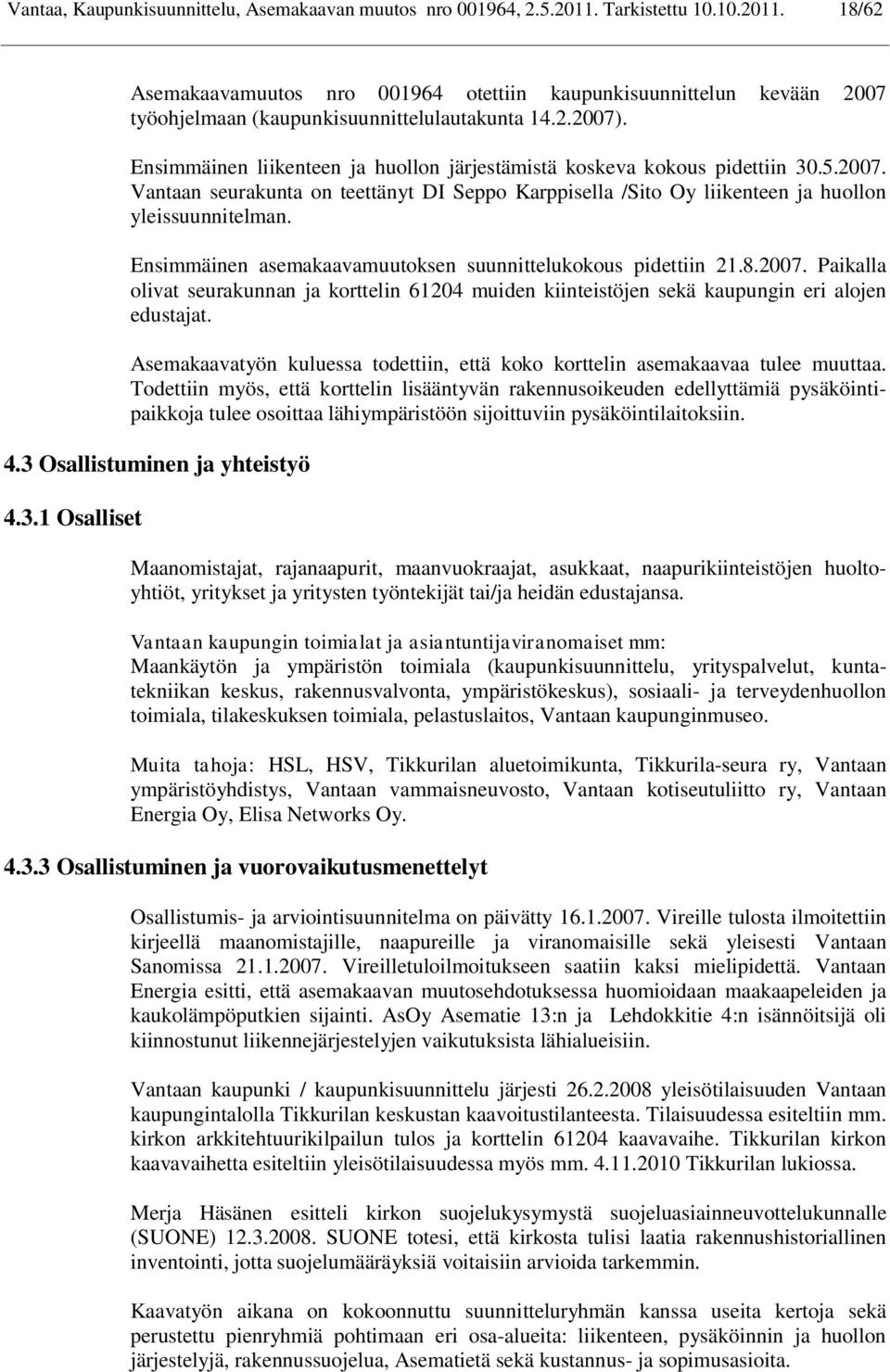 Vantaa, Kaupunkisuunnittelu, Asemakaavan muutos nro 001964, 2.5.2011. Tarkistettu 10.10.2011. 18/62

Asemakaavamuutos nro 001964 otettiin kaupunkisuunnittelun kevään 2007 työohjelmaan (kaupunkisuunnittelulautakunta 14.2.2007).

Ensimmäinen liikenteen ja huollon järjestämistä koskeva kokous pidettiin 30.5.2007. Vantaan seurakunta on teettänyt DI Seppo Karppisella /Sito Oy liikenteen ja huollon yleissuunnitelman.

Ensimmäinen asemakaavamuutoksen suunnittelukokous pidettiin 21.8.2007. Paikalla olivat seurakunnan ja korttelin 61204 muiden kiinteistöjen sekä kaupungin eri alojen edustajat.

Asemakaavatyön kuluessa todettiin, että koko korttelin asemakaavaa tulee muuttaa. Todettiin myös, että korttelin lisääntyvän rakennusoikeuden edellyttämiä pysäköintipaikkoja tulee osoittaa lähiympäristöön sijoittuviin pysäköintilaitoksiin.

4.3 Osallistuminen ja yhteistyö

4.3.1 Osalliset

Maanomistajat, rajanaapurit, maanvuokraajat, asukkaat, naapurikiinteistöjen huoltoyhtiöt, yritykset ja yritysten työntekijät tai/ja heidän edustajansa.

Vantaan kaupungin toimialat ja asiantuntijaviranomaiset mm: Maankäytön ja ympäristön toimiala (kaupunkisuunnittelu, yrityspalvelut, kuntatekniikan keskus, rakennusvalvonta, ympäristökeskus), sosiaali- ja terveydenhuollon toimiala, tilakeskuksen toimiala, pelastuslaitos, Vantaan kaupunginmuseo.

Muita tahoja: HSL, HSV, Tikkurilan aluetoimikunta, Tikkurila-seura ry, Vantaan ympäristöyhdistys, Vantaan vammaisneuvosto, Vantaan kotiseutuliitto ry, Vantaan Energia Oy, Elisa Networks Oy.

4.3.3 Osallistuminen ja vuorovaikutusmenettelyt

Osallistumis- ja arviointisuunnitelma on päivätty 16.1.2007. Vireille tulosta ilmoitettiin kirjeellä maanomistajille, naapureille ja viranomaisille sekä yleisesti Vantaan Sanomissa 21.1.2007. Vireilletuloilmoitukseen saatiin kaksi mielipidettä. Vantaan Energia esitti, että asemakaavan muutosehdotuksessa huomioidaan maakaapeleiden ja kaukolämpöputkien sijainti. AsOy Asematie 13:n ja Lehdokkitie 4:n isännöitsijä oli kiinnostunut liikennejärjestelyjen vaikutuksista lähialueisiin.

Vantaan kaupunki / kaupunkisuunnittelu järjesti 26.2.2008 yleisötilaisuuden Vantaan kaupungintalolla Tikkurilan keskustan kaavoitustilanteesta. Tilaisuudessa esiteltiin mm. kirkon arkkitehtuurikilpailun tulos ja korttelin 61204 kaavavaihe. Tikkurilan kirkon kaavavaihetta esiteltiin yleisötilaisuudessa myös mm. 4.11.2010 Tikkurilan lukiossa.

Merja Häsänen esitteli kirkon suojelukysymystä suojeluasiainneuvottelukunnalle (SUONE) 12.3.2008. SUONE totesi, että kirkosta tulisi laatia rakennushistoriallinen inventointi, jotta suojelumääräyksiä voitaisiin arvioida tarkemmin.

Kaavatyön aikana on kokoonnuttu suunnitteluryhmän kanssa useita kertoja sekä perustettu pienryhmiä pohtimaan eri osa-alueita: liikenteen, pysäköinnin ja huollon järjestelyjä, rakennussuojelua, Asematietä sekä kustannus- ja sopimusasioita.